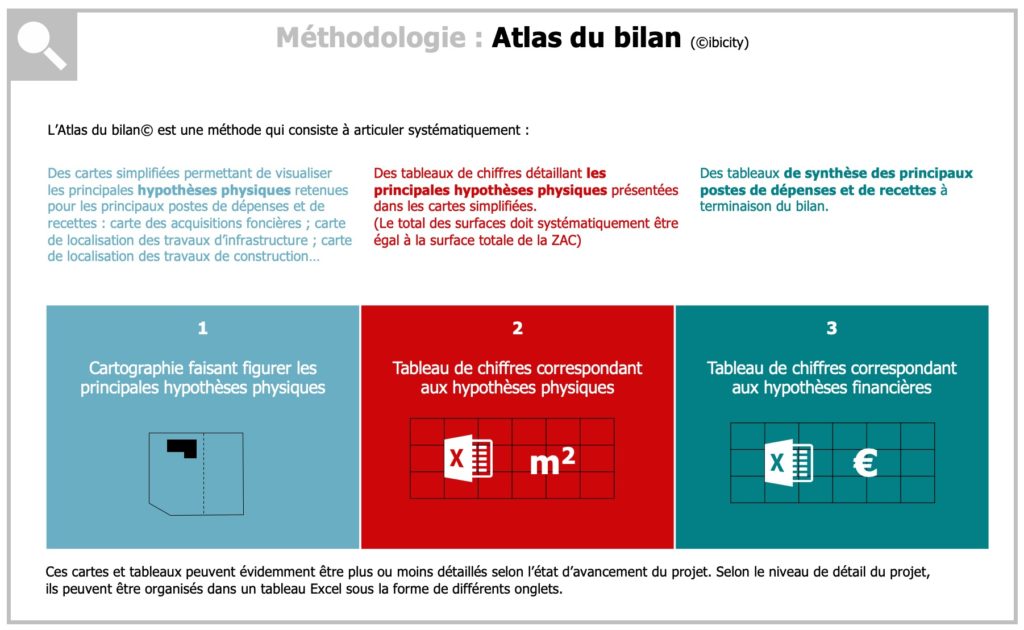 Méthodologie : Atlas du bilan (©ibicity)

L'Atlas du bilan© est une méthode qui consiste à articuler systématiquement :

Des cartes simplifiées permettant de visualiser les principales hypothèses physiques retenues pour les principaux postes de dépenses et de recettes : carte des acquisitions foncières ; carte de localisation des travaux d'infrastructure ; carte de localisation des travaux de construction…

Des tableaux de chiffres détaillant les principales hypothèses physiques présentées dans les cartes simplifiées.
(Le total des surfaces doit systématiquement être égal à la surface totale de la ZAC)

Des tableaux de synthèse des principaux postes de dépenses et de recettes à terminaison du bilan.

1

Cartographie faisant figurer les principales hypothèses physiques

2

Tableau de chiffres correspondant aux hypothèses physiques

X

$m^2$

3

Tableau de chiffres correspondant aux hypothèses financières

X

€

Ces cartes et tableaux peuvent évidemment être plus ou moins détaillés selon l'état d'avancement du projet. Selon le niveau de détail du projet, ils peuvent être organisés dans un tableau Excel sous la forme de différents onglets.